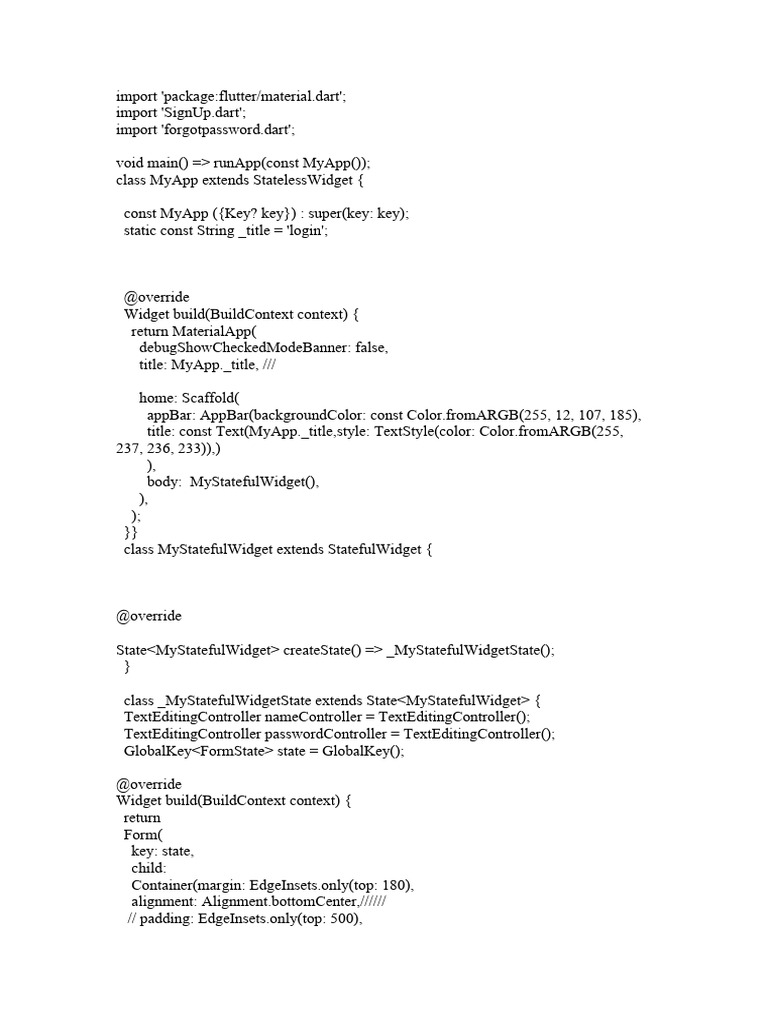 import 'package:flutter/material.dart';
import 'SignUp.dart';
import 'forgotpassword.dart';

void main() => runApp(const MyApp());
class MyApp extends StatelessWidget {

  const MyApp ({Key? key}) : super(key: key);
  static const String _title = 'login';

  @override
  Widget build(BuildContext context) {
    return MaterialApp(
      debugShowCheckedModeBanner: false,
      title: MyApp._title, ///

      home: Scaffold(
        appBar: AppBar(backgroundColor: const Color.fromARGB(255, 12, 107, 185),
        title: const Text(MyApp._title,style: TextStyle(color: Color.fromARGB(255, 237, 236, 233)),)
        ),
        body:  MyStatefulWidget(),
      ),
    );
  }}
  class MyStatefulWidget extends StatefulWidget {

@override

State<MyStatefulWidget> createState() => _MyStatefulWidgetState();
  }

  class _MyStatefulWidgetState extends State<MyStatefulWidget> {
  TextEditingController nameController = TextEditingController();
  TextEditingController passwordController = TextEditingController();
  GlobalKey<FormState> state = GlobalKey();

@override
Widget build(BuildContext context) {
  return
  Form(
    key: state,
    child:
    Container(margin: EdgeInsets.only(top: 180),
    alignment: Alignment.bottomCenter,//////
   // padding: EdgeInsets.only(top: 500),